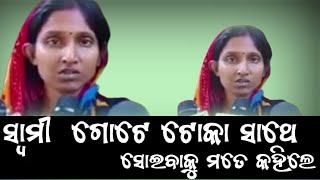 ସ୍ୱାମୀ ଗୋଟେ ଟୋକା ସାଥେ
ସୋଇବାକୁ ମତେ କହିଲେ